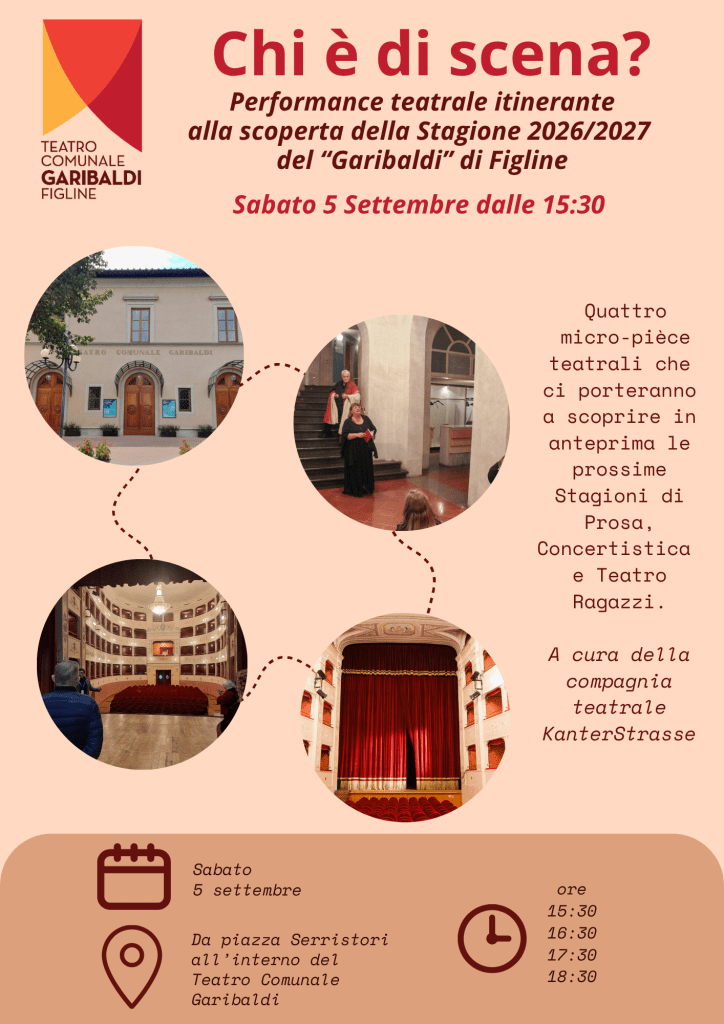 TEATRO COMUNALE GARIBALDI FIGLINE

Chi è di scena?

Performance teatrale itinerante alla scoperta della Stagione 2026/2027 del "Garibaldi" di Figline

Sabato 5 Settembre dalle 15:30

TEATRO COMUNALE GARIBALDI

Quattro micro-pièce teatrali che ci porteranno a scoprire in anteprima le prossime Stagioni di Prosa, Concertistica e Teatro Ragazzi.

A cura della compagnia teatrale KanterStrasse

Sabato
5 settembre

Da piazza Serristori all'interno del Teatro Comunale Garibaldi

ore
15:30
16:30
17:30
18:30